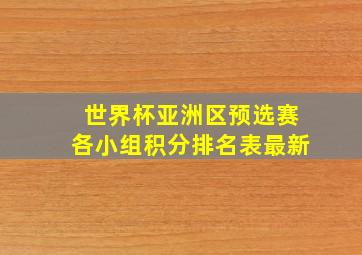 世界杯亚洲区预选赛
各小组积分排名表最新